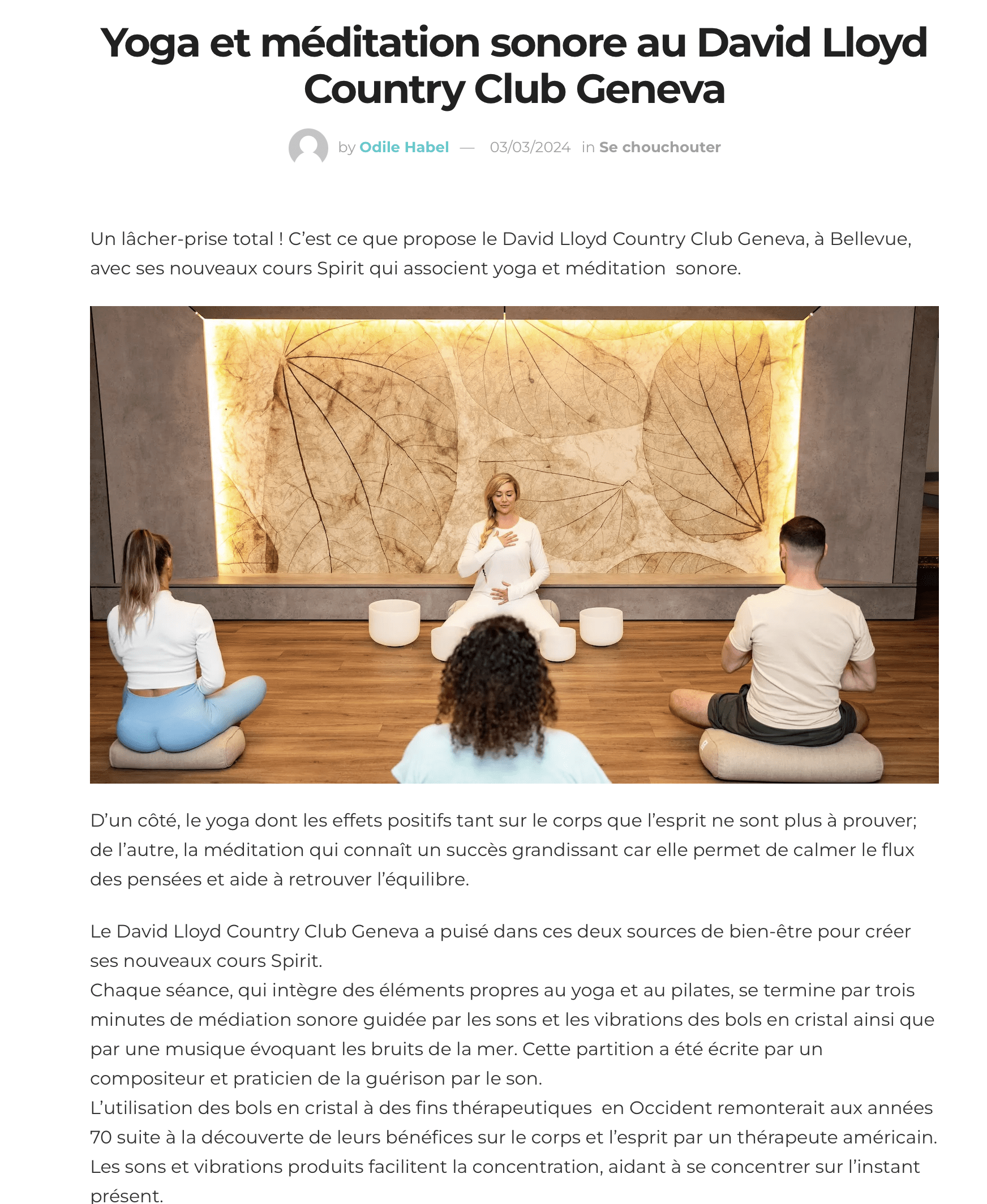 Yoga et méditation sonore au David Lloyd Country Club Geneva

by Odile Habel — 03/03/2024 in Se chouchouter

Un lâcher-prise total ! C'est ce que propose le David Lloyd Country Club Geneva, à Bellevue, avec ses nouveaux cours Spirit qui associent yoga et méditation sonore.

D'un côté, le yoga dont les effets positifs tant sur le corps que l'esprit ne sont plus à prouver; de l'autre, la méditation qui connaît un succès grandissant car elle permet de calmer le flux des pensées et aide à retrouver l'équilibre.

Le David Lloyd Country Club Geneva a puisé dans ces deux sources de bien-être pour créer ses nouveaux cours Spirit.
Chaque séance, qui intègre des éléments propres au yoga et au pilates, se termine par trois minutes de médiation sonore guidée par les sons et les vibrations des bols en cristal ainsi que par une musique évoquant les bruits de la mer. Cette partition a été écrite par un compositeur et praticien de la guérison par le son.
L'utilisation des bols en cristal à des fins thérapeutiques en Occident remonterait aux années 70 suite à la découverte de leurs bénéfices sur le corps et l'esprit par un thérapeute américain. Les sons et vibrations produits facilitent la concentration, aidant à se concentrer sur l'instant présent.